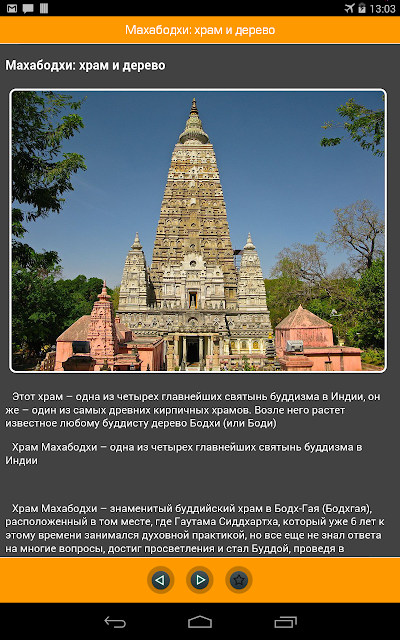 13:03

Махабодхи: храм и дерево

Махабодхи: храм и дерево

Этот храм – одна из четырех главнейших святынь буддизма в Индии, он же – один из самых древних кирпичных храмов. Возле него растет известное любому буддисту дерево Бодхи (или Боди)

Храм Махабодхи – одна из четырех главнейших святынь буддизма в Индии

Храм Махабодхи – знаменитый буддийский храм в Бодх-Гая (Бодхгая), расположенный в том месте, где Гаутама Сиддхартха, который уже 6 лет к этому времени занимался духовной практикой, но все еще не знал ответа на многие вопросы, достиг просветления и стал Буддой, проведя в